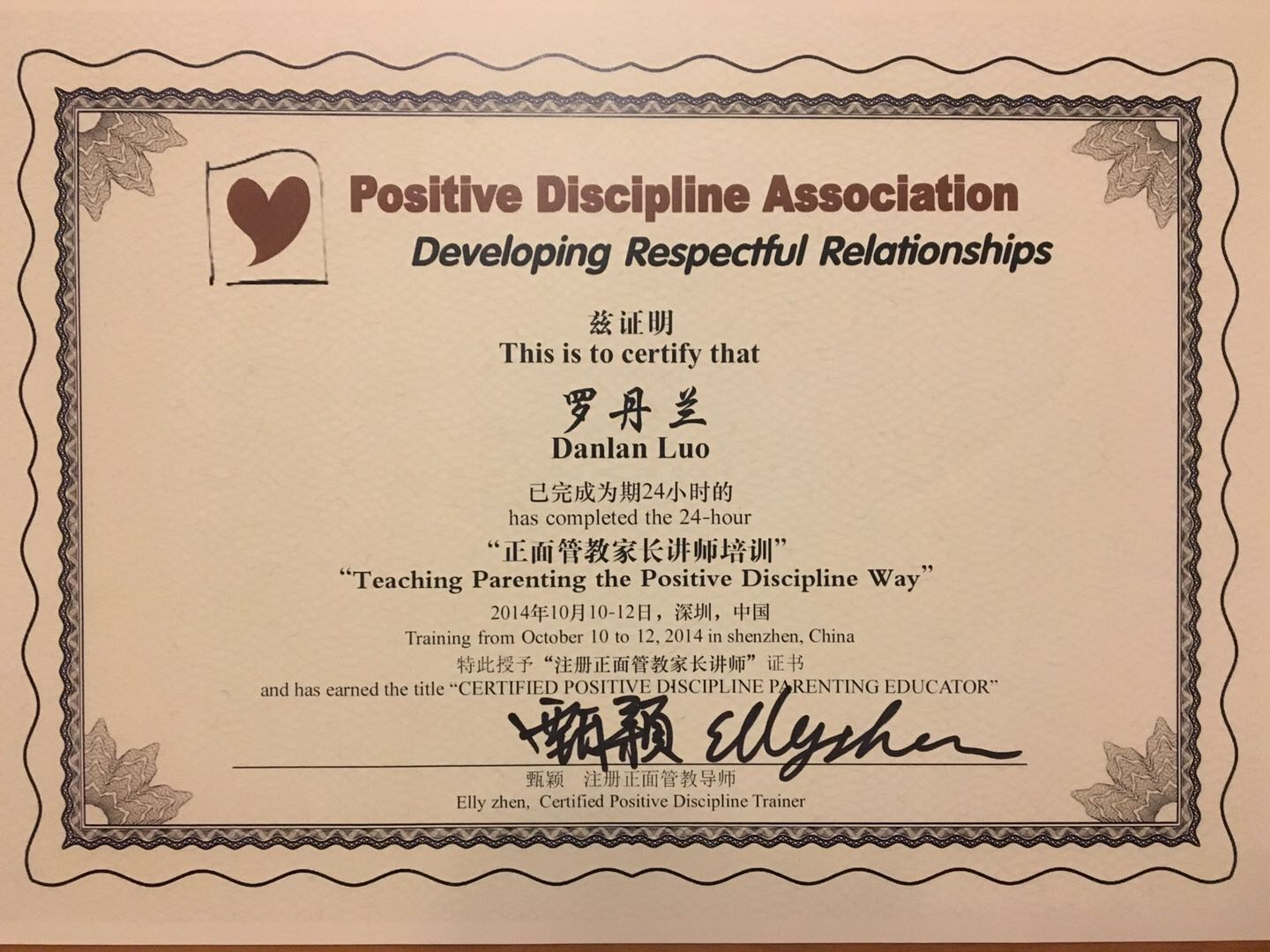 Positive Discipline Association

Developing Respectful Relationships

兹证明
This is to certify that

罗丹兰
Danlan Luo

已完成为期24小时的
has completed the 24-hour

“正面管教家长讲师培训”
"Teaching Parenting the Positive Discipline Way"

2014年10月10-12日，深圳，中国
Training from October 10 to 12, 2014 in shenzhen, China

特此授予“注册正面管教家长讲师”证书
and has earned the title "CERTIFIED POSITIVE DISCIPLINE PARENTING EDUCATOR"

甄颖 Ellyzhen

甄颖 注册正面管教导师
Elly zhen, Certified Positive Discipline Trainer